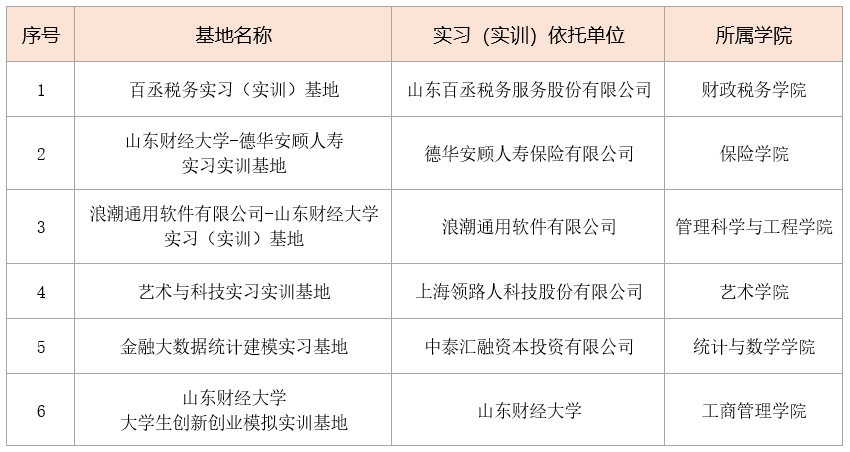 | 序号 | 基地名称 | 实习（实训）依托单位 | 所属学院 |
|---|---|---|---|
| 1 | 百丞税务实习（实训）基地 | 山东百丞税务服务股份有限公司 | 财政税务学院 |
| 2 | 山东财经大学-德华安顾人寿实习实训基地 | 德华安顾人寿保险有限公司 | 保险学院 |
| 3 | 浪潮通用软件有限公司-山东财经大学实习（实训）基地 | 浪潮通用软件有限公司 | 管理科学与工程学院 |
| 4 | 艺术与科技实习实训基地 | 上海领路人科技股份有限公司 | 艺术学院 |
| 5 | 金融大数据统计建模实习基地 | 中泰汇融资本投资有限公司 | 统计与数学学院 |
| 6 | 山东财经大学大学生创新创业模拟实训基地 | 山东财经大学 | 工商管理学院 |